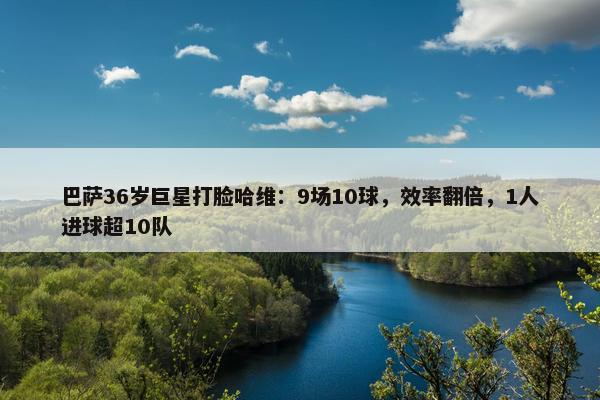 巴萨36岁巨星打脸哈维：9场10球，效率翻倍，1人进球超10队